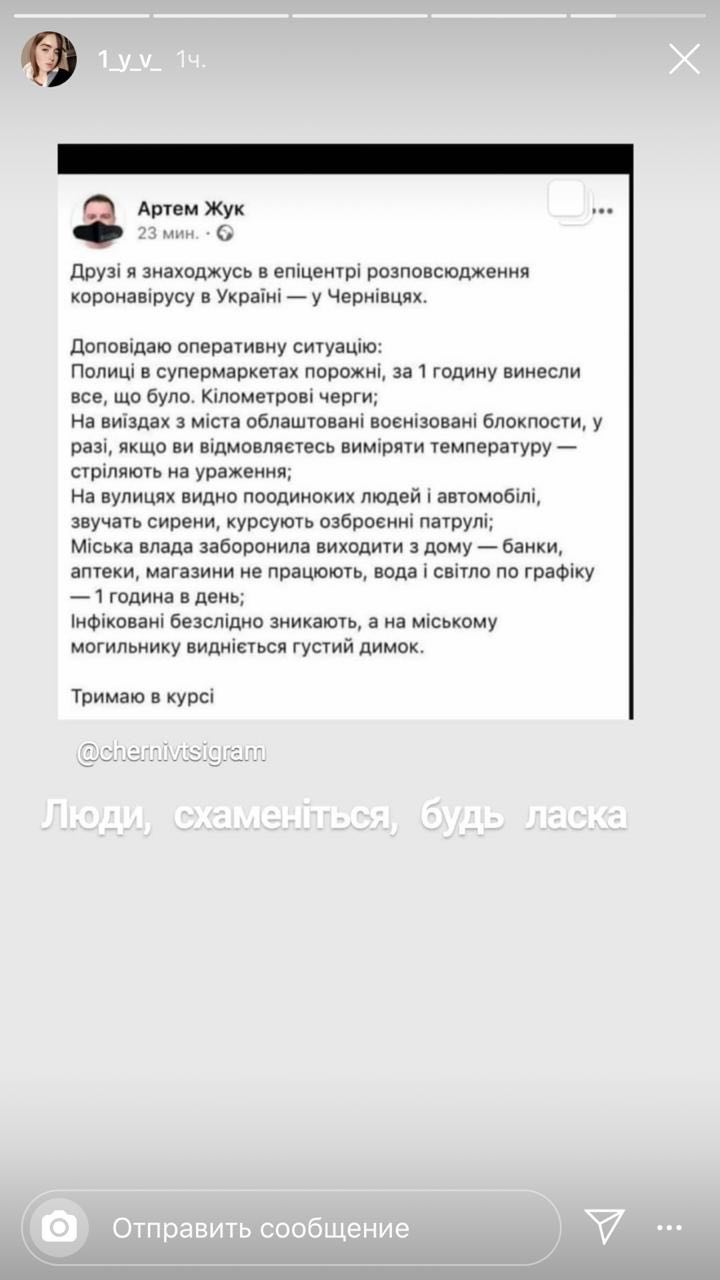 1_y_v_ 1ч.

Артем Жук
23 мин. ·

Друзі я знаходжусь в епіцентрі розповсюдження коронавірусу в Україні — у Чернівцях.

Доповідаю оперативну ситуацію:
Полиці в супермаркетах порожні, за 1 годину винесли все, що було. Кілометрові черги;
На виїздах з міста облаштовані воєнізовані блокпости, у разі, якщо ви відмовляєтесь виміряти температуру — стріляють на ураження;
На вулицях видно поодиноких людей і автомобілі, звучать сирени, курсують озброєнні патрулі;
Міська влада заборонила виходити з дому — банки, аптеки, магазини не працюють, вода і світло по графіку — 1 година в день;
Інфіковані безслідно зникають, а на міському могильнику видніється густий димок.

Тримаю в курсі

@chernivtsigram

Люди, схаменіться, будь ласка

Отправить сообщение